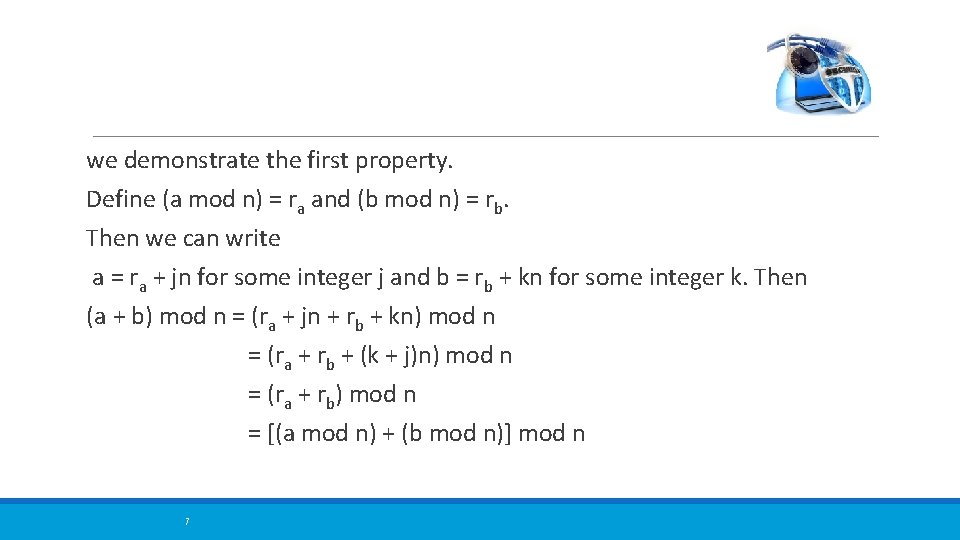 we demonstrate the first property.

Define (a mod n) = $r_a$ and (b mod n) = $r_b$.

Then we can write

a = $r_a$ + jn for some integer j and b = $r_b$ + kn for some integer k. Then

(a + b) mod n = ($r_a$ + jn + $r_b$ + kn) mod n

= ($r_a$ + $r_b$ + (k + j)n) mod n

= ($r_a$ + $r_b$) mod n

= [(a mod n) + (b mod n)] mod n

7